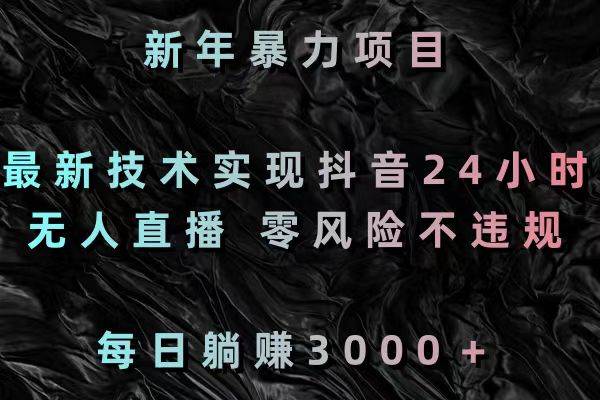 新年暴力项目

最新技术实现抖音24小时
无人直播 零风险不违规

每日躺赚3000+